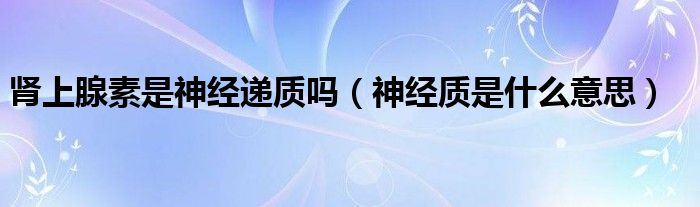 肾上腺素是神经递质吗（神经质是什么意思）